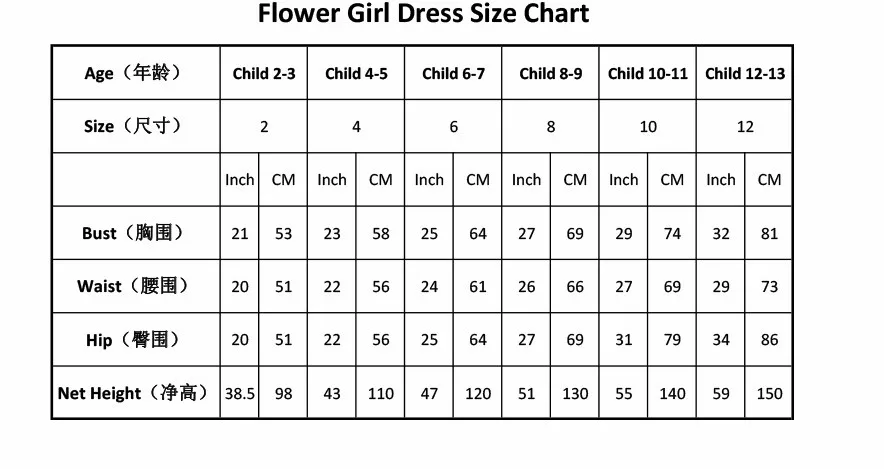 Flower Girl Dress Size Chart

| Age（年龄） | Child 2-3 | | Child 4-5 | | Child 6-7 | | Child 8-9 | | Child 10-11 | | Child 12-13 | |
|---|---|---|---|---|---|---|---|---|---|---|---|---|
| Size（尺寸） | 2 | | 4 | | 6 | | 8 | | 10 | | 12 | |
| | Inch | CM | Inch | CM | Inch | CM | Inch | CM | Inch | CM | Inch | CM |
| Bust（胸围） | 21 | 53 | 23 | 58 | 25 | 64 | 27 | 69 | 29 | 74 | 32 | 81 |
| Waist（腰围） | 20 | 51 | 22 | 56 | 24 | 61 | 26 | 66 | 27 | 69 | 29 | 73 |
| Hip（臀围） | 20 | 51 | 22 | 56 | 25 | 64 | 27 | 69 | 31 | 79 | 34 | 86 |
| Net Height（净高） | 38.5 | 98 | 43 | 110 | 47 | 120 | 51 | 130 | 55 | 140 | 59 | 150 |